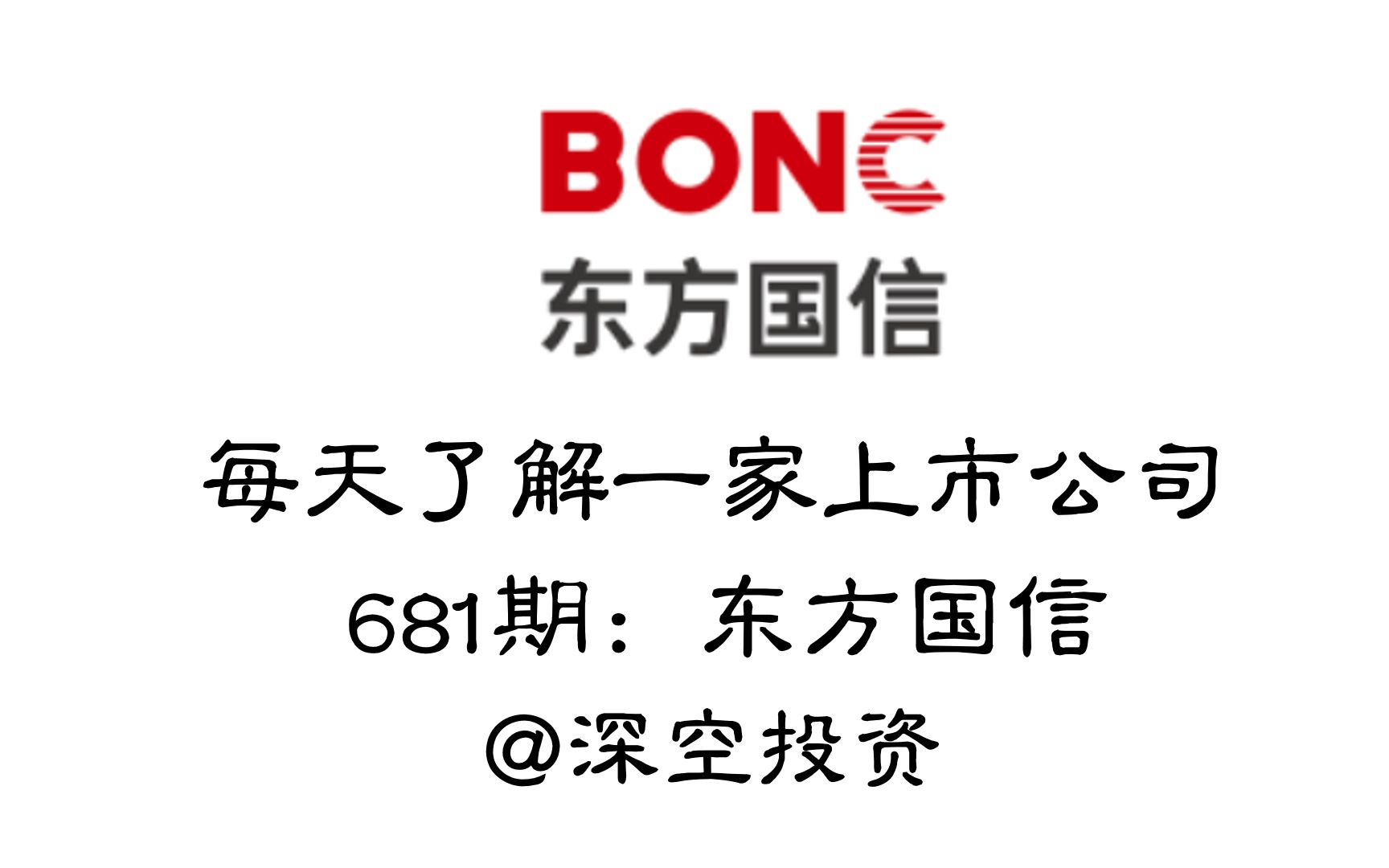 BONC
东方国信

每天了解一家上市公司
681期：东方国信
@深空投资